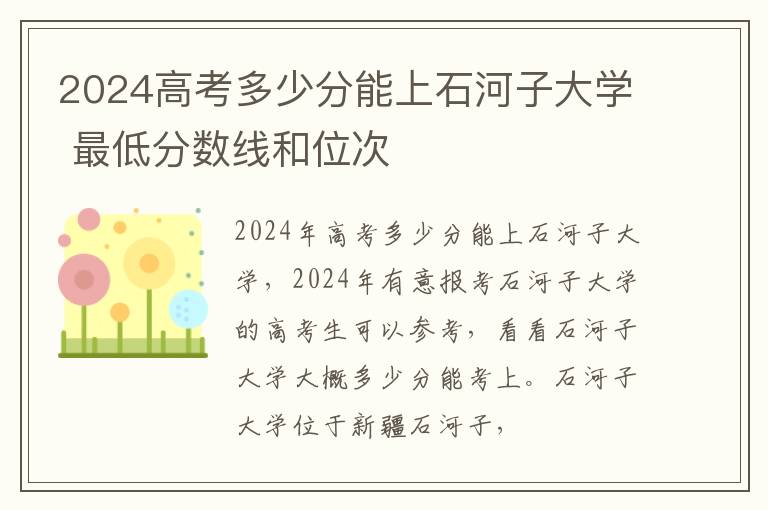 2024高考多少分能上石河子大学 最低分数线和位次

2024年高考多少分能上石河子大学，2024年有意报考石河子大学的高考生可以参考，看看石河子大学大概多少分能考上。石河子大学位于新疆石河子，